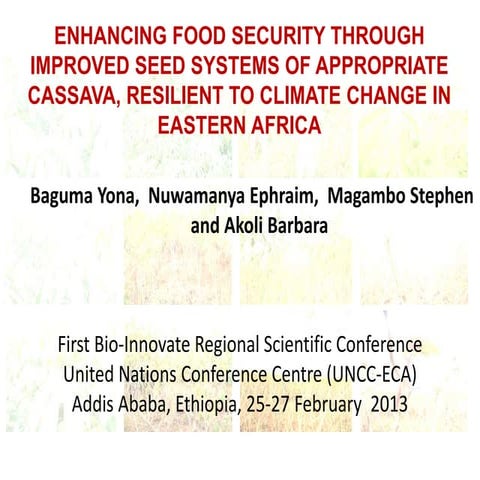 ENHANCING FOOD SECURITY THROUGH IMPROVED SEED SYSTEMS OF APPROPRIATE CASSAVA, RESILIENT TO CLIMATE CHANGE IN EASTERN AFRICA

Baguma Yona, Nuwamanya Ephraim, Magambo Stephen and Akoli Barbara

First Bio-Innovate Regional Scientific Conference
United Nations Conference Centre (UNCC-ECA)
Addis Ababa, Ethiopia, 25-27 February 2013